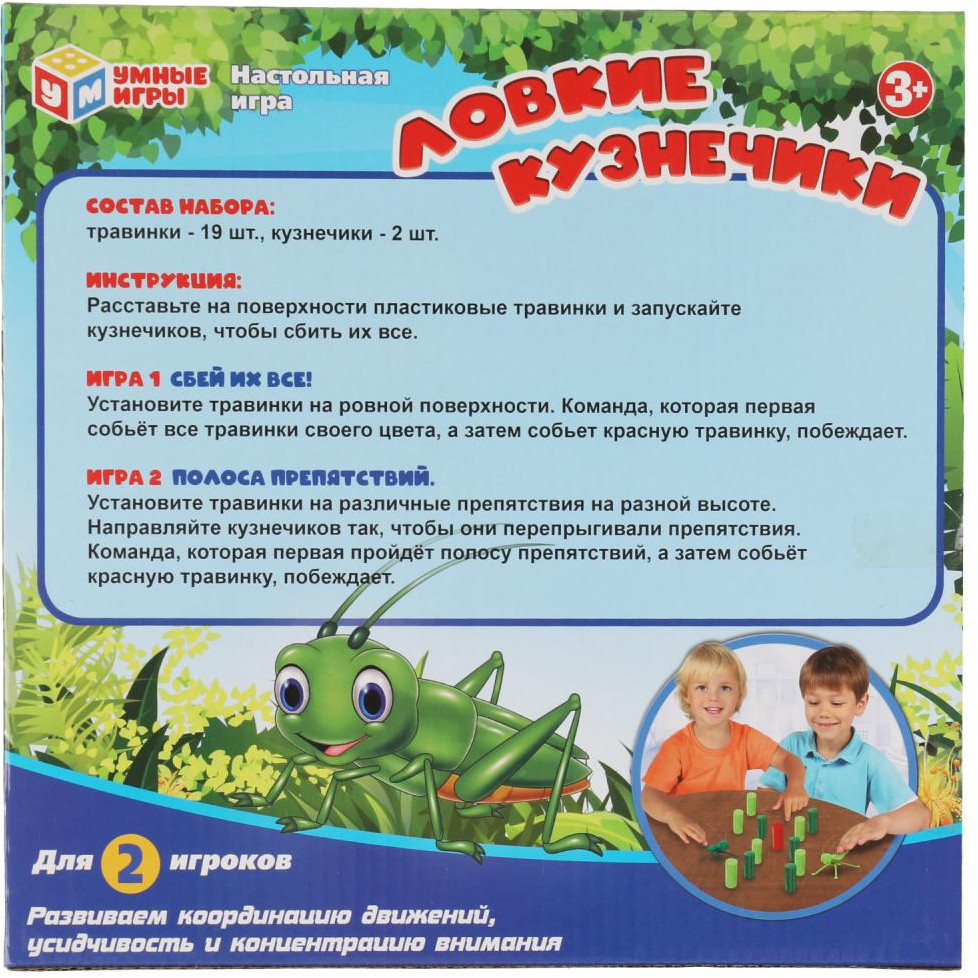 У М УМНЫЕ ИГРЫ

Настольная игра

ЛОВКИЕ КУЗНЕЧИКИ

3+

СОСТАВ НАБОРА:
травинки - 19 шт., кузнечики - 2 шт.

ИНСТРУКЦИЯ:
Расставьте на поверхности пластиковые травинки и запускайте кузнечиков, чтобы сбить их все.

ИГРА 1 СБЕЙ ИХ ВСЕ!
Установите травинки на ровной поверхности. Команда, которая первая собьёт все травинки своего цвета, а затем собьет красную травинку, побеждает.

ИГРА 2 ПОЛОСА ПРЕПЯТСТВИЙ.
Установите травинки на различные препятствия на разной высоте. Направляйте кузнечиков так, чтобы они перепрыгивали препятствия. Команда, которая первая пройдёт полосу препятствий, а затем собьёт красную травинку, побеждает.

Для 2 игроков

Развиваем координацию движений, усидчивость и концентрацию внимания